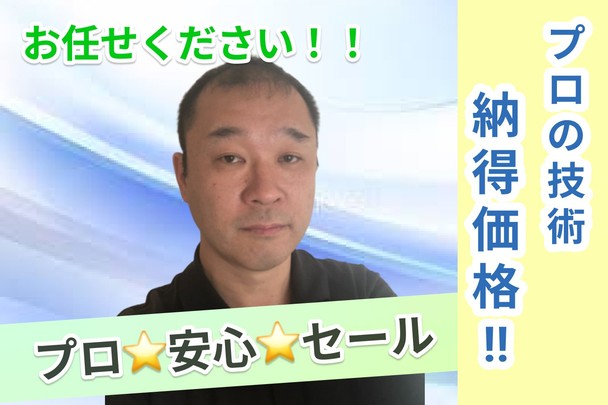 お任せください！！

プロ⭐安心⭐セール

プロの技術

納得価格‼